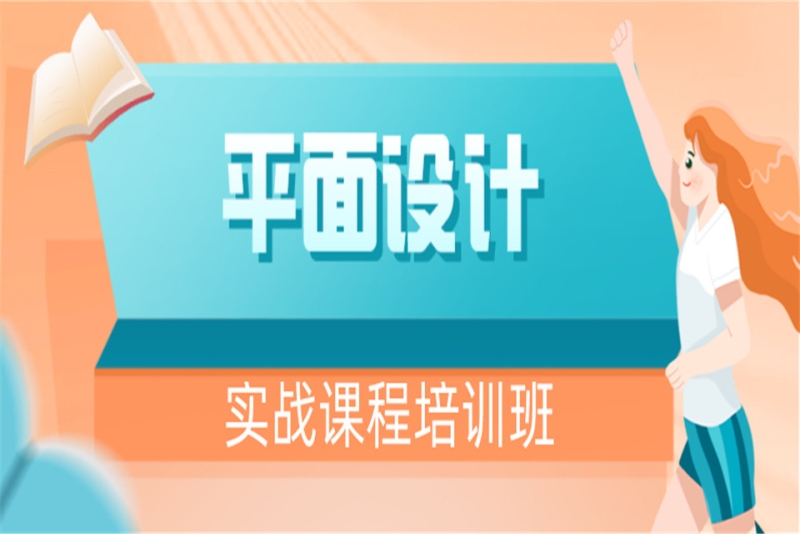 平面设计

实战课程培训班